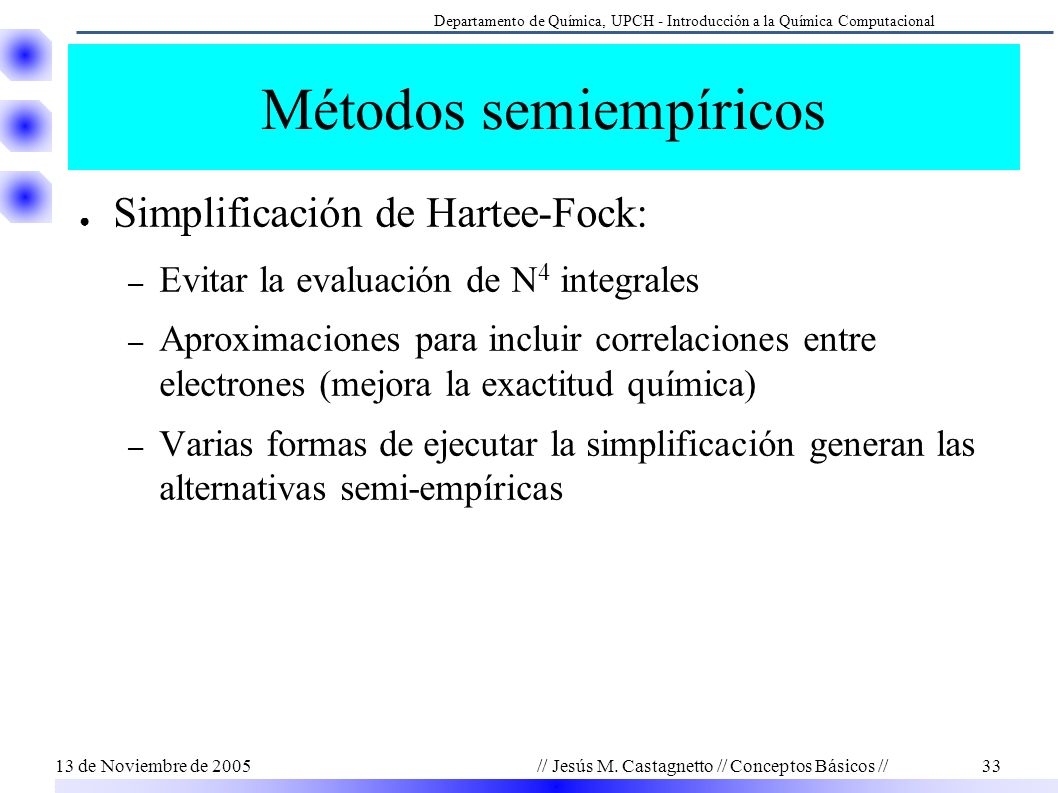 Departamento de Química, UPCH - Introducción a la Química Computacional

Métodos semiempíricos

● Simplificación de Hartee-Fock:

– Evitar la evaluación de $N^4$ integrales

– Aproximaciones para incluir correlaciones entre electrones (mejora la exactitud química)

– Varias formas de ejecutar la simplificación generan las alternativas semi-empíricas

13 de Noviembre de 2005

// Jesús M. Castagnetto // Conceptos Básicos //

33